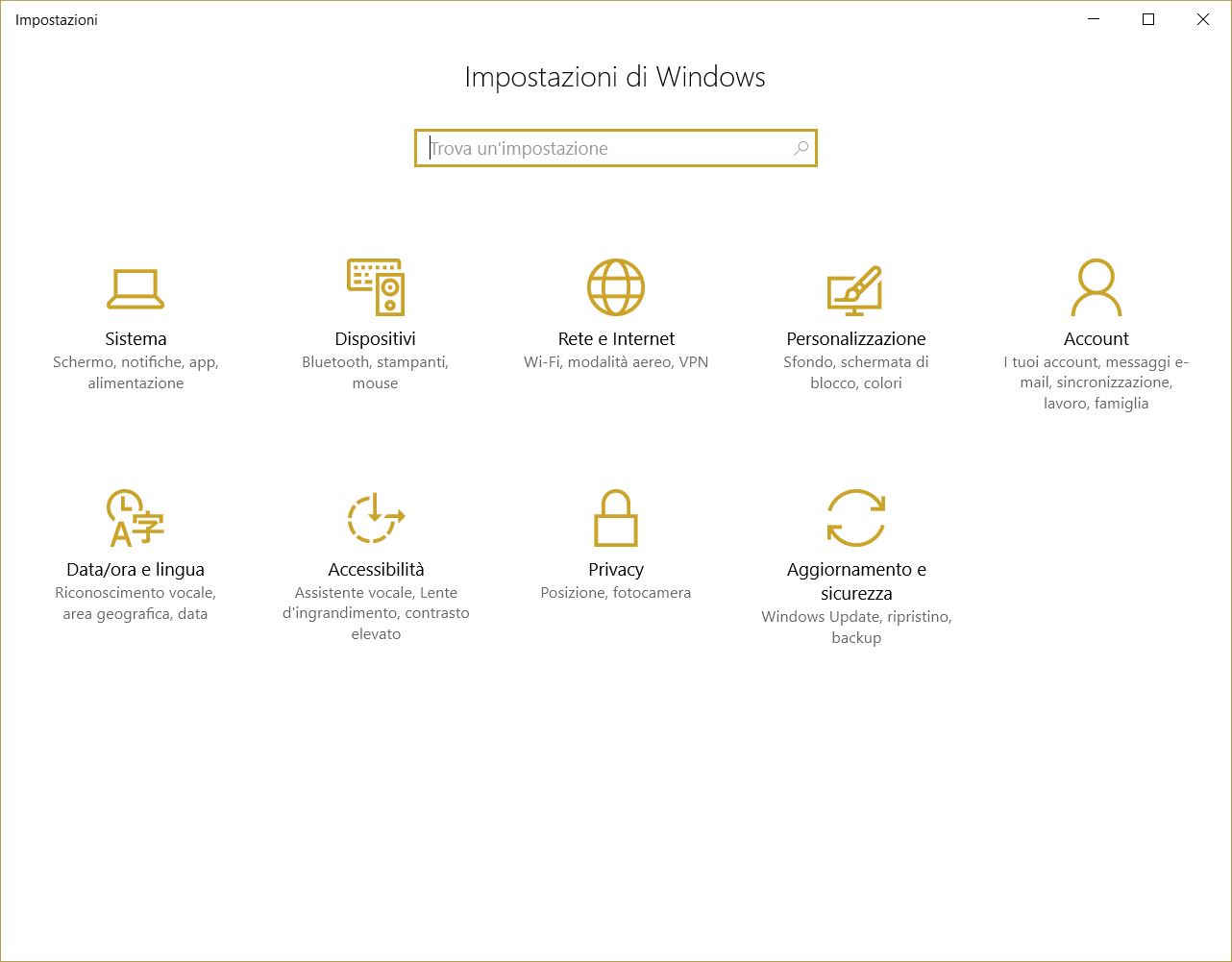 Impostazioni

Impostazioni di Windows

Trova un'impostazione

Sistema
Schermo, notifiche, app, alimentazione

Dispositivi
Bluetooth, stampanti, mouse

Rete e Internet
Wi-Fi, modalità aereo, VPN

Personalizzazione
Sfondo, schermata di blocco, colori

Account
I tuoi account, messaggi e-mail, sincronizzazione, lavoro, famiglia

Data/ora e lingua
Riconoscimento vocale, area geografica, data

Accessibilità
Assistente vocale, Lente d'ingrandimento, contrasto elevato

Privacy
Posizione, fotocamera

Aggiornamento e sicurezza
Windows Update, ripristino, backup